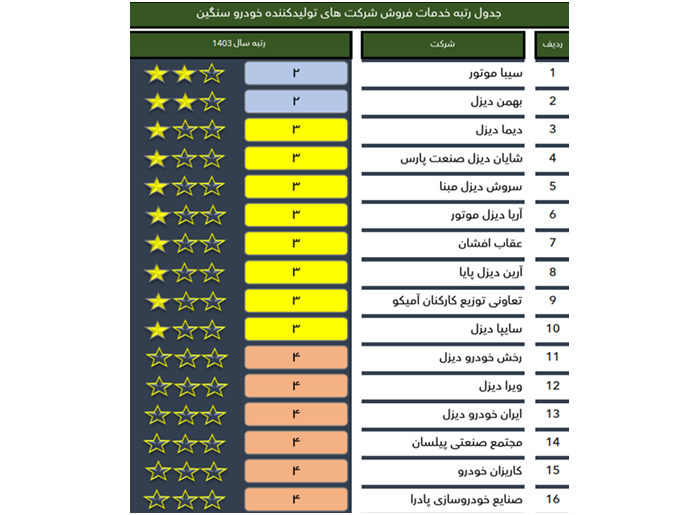 جدول رتبه خدمات فروش شرکت های تولیدکننده خودرو سنگین

| ردیف | شرکت | رتبه سال 1403 |
|---|---|---|
| 1 | سیبا موتور | ۲ |
| 2 | بهمن دیزل | ۲ |
| 3 | دیما دیزل | ۳ |
| 4 | شایان دیزل صنعت پارس | ۳ |
| 5 | سروش دیزل مبنا | ۳ |
| 6 | آریا دیزل موتور | ۳ |
| 7 | عقاب افشان | ۳ |
| 8 | آرین دیزل پایا | ۳ |
| 9 | تعاونی توزیع کارکنان آمیکو | ۳ |
| 10 | سایپا دیزل | ۳ |
| 11 | رخش خودرو دیزل | ۴ |
| 12 | ویرا دیزل | ۴ |
| 13 | ایران خودرو دیزل | ۴ |
| 14 | مجتمع صنعتی پیلسان | ۴ |
| 15 | کاریزان خودرو | ۴ |
| 16 | صنایع خودروسازی پادرا | ۴ |